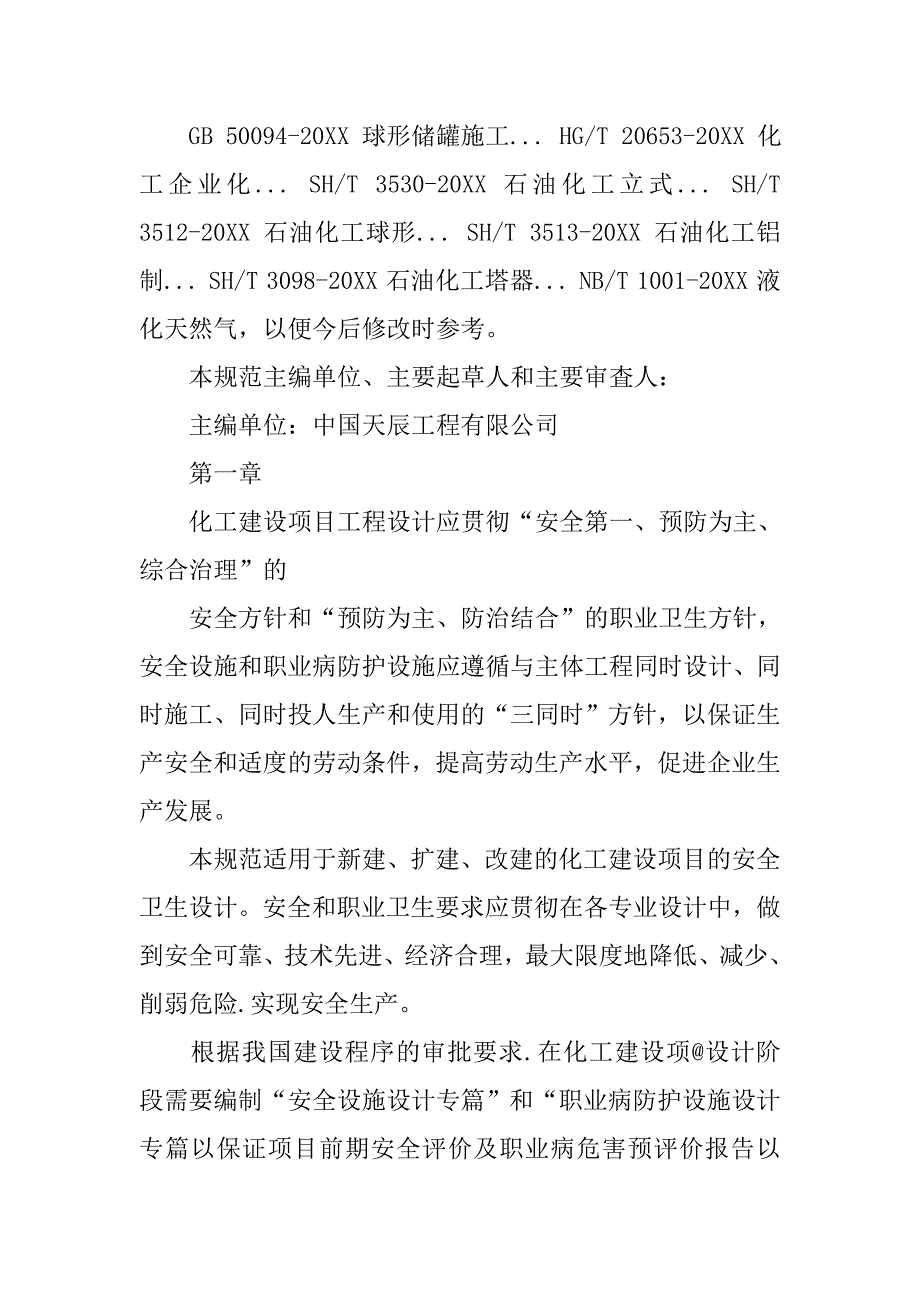 GB 50094-20XX 球形储罐施工... HG/T 20653-20XX 化工企业化... SH/T 3530-20XX 石油化工立式... SH/T 3512-20XX 石油化工球形... SH/T 3513-20XX 石油化工铝制... SH/T 3098-20XX 石油化工塔器... NB/T 1001-20XX 液化天然气，以便今后修改时参考。

本规范主编单位、主要起草人和主要审查人：

主编单位：中国天辰工程有限公司

第一章

化工建设项目工程设计应贯彻“安全第一、预防为主、综合治理”的

安全方针和“预防为主、防治结合”的职业卫生方针，安全设施和职业病防护设施应遵循与主体工程同时设计、同时施工、同时投人生产和使用的“三同时”方针，以保证生产安全和适度的劳动条件，提高劳动生产水平，促进企业生产发展。

本规范适用于新建、扩建、改建的化工建设项目的安全卫生设计。安全和职业卫生要求应贯彻在各专业设计中，做到安全可靠、技术先进、经济合理，最大限度地降低、减少、削弱危险.实现安全生产。

根据我国建设程序的审批要求.在化工建设项@设计阶段需要编制“安全设施设计专篇”和“职业病防护设施设计专篇以保证项目前期安全评价及职业病危害预评价报告以